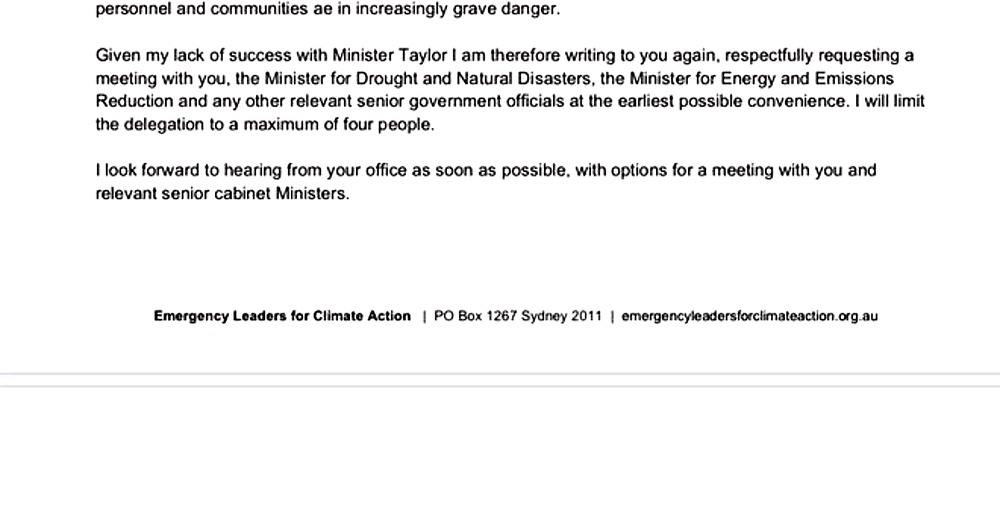 personnel and communities ae in increasingly grave danger.

Given my lack of success with Minister Taylor I am therefore writing to you again, respectfully requesting a meeting with you, the Minister for Drought and Natural Disasters, the Minister for Energy and Emissions Reduction and any other relevant senior government officials at the earliest possible convenience. I will limit the delegation to a maximum of four people.

I look forward to hearing from your office as soon as possible, with options for a meeting with you and relevant senior cabinet Ministers.

Emergency Leaders for Climate Action | PO Box 1267 Sydney 2011 | emergencyleadersforclimateaction.org.au